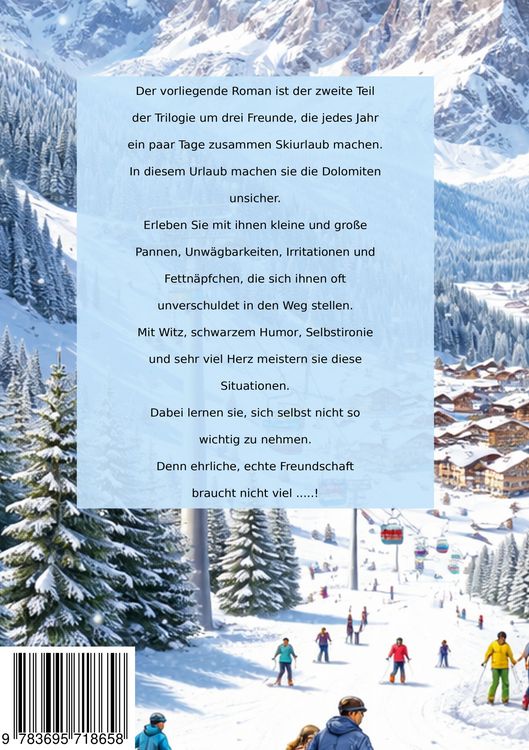 Der vorliegende Roman ist der zweite Teil der Trilogie um drei Freunde, die jedes Jahr ein paar Tage zusammen Skiurlaub machen. In diesem Urlaub machen sie die Dolomiten unsicher.

Erleben Sie mit ihnen kleine und große Pannen, Unwägbarkeiten, Irritationen und Fettnäpfchen, die sich ihnen oft unverschuldet in den Weg stellen.

Mit Witz, schwarzem Humor, Selbstironie und sehr viel Herz meistern sie diese Situationen.

Dabei lernen sie, sich selbst nicht so wichtig zu nehmen.

Denn ehrliche, echte Freundschaft braucht nicht viel .....!

9 783695 718658